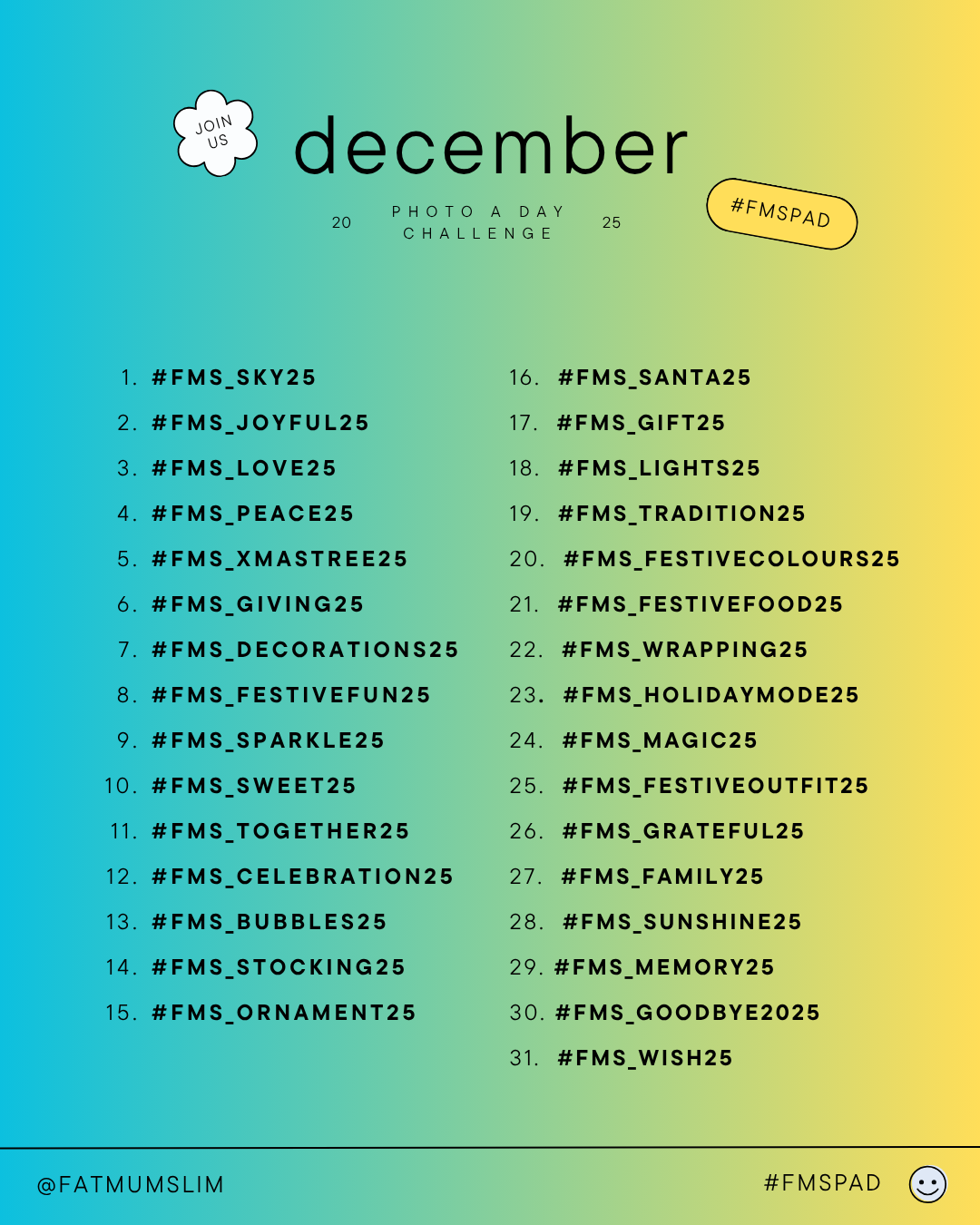 JOIN US

december

20 PHOTO A DAY CHALLENGE 25

#FMSPAD

1. #FMS_SKY25
2. #FMS_JOYFUL25
3. #FMS_LOVE25
4. #FMS_PEACE25
5. #FMS_XMASTREE25
6. #FMS_GIVING25
7. #FMS_DECORATIONS25
8. #FMS_FESTIVEFUN25
9. #FMS_SPARKLE25
10. #FMS_SWEET25
11. #FMS_TOGETHER25
12. #FMS_CELEBRATION25
13. #FMS_BUBBLES25
14. #FMS_STOCKING25
15. #FMS_ORNAMENT25

16. #FMS_SANTA25
17. #FMS_GIFT25
18. #FMS_LIGHTS25
19. #FMS_TRADITION25
20. #FMS_FESTIVECOLOURS25
21. #FMS_FESTIVEFOOD25
22. #FMS_WRAPPING25
23. #FMS_HOLIDAYMODE25
24. #FMS_MAGIC25
25. #FMS_FESTIVEOUTFIT25
26. #FMS_GRATEFUL25
27. #FMS_FAMILY25
28. #FMS_SUNSHINE25
29. #FMS_MEMORY25
30. #FMS_GOODBYE2025
31. #FMS_WISH25

@FATMUMSLIM

#FMSPAD